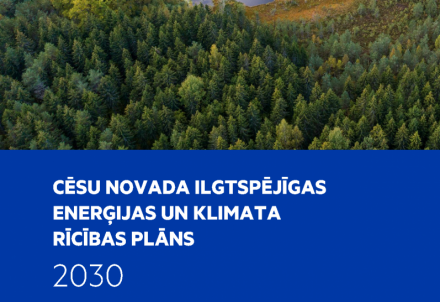 CĒSU NOVADA ILGTSPĒJĪGAS ENERĢIJAS UN KLIMATA RĪCĪBAS PLĀNS

2030